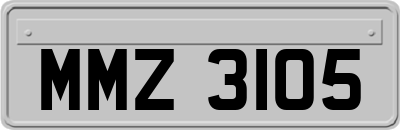 MMZ 3105